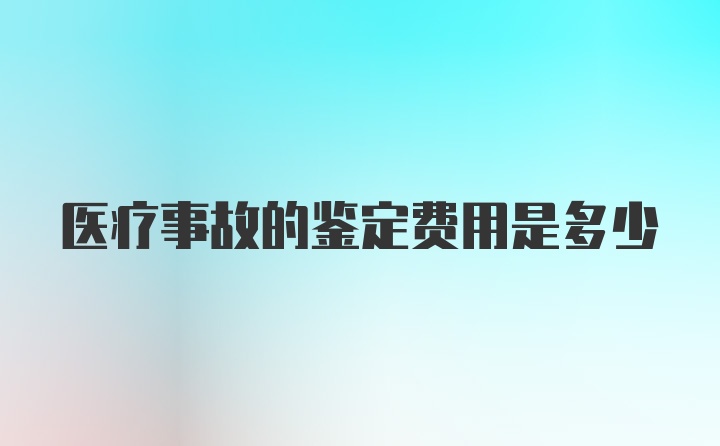 医疗事故的鉴定费用是多少